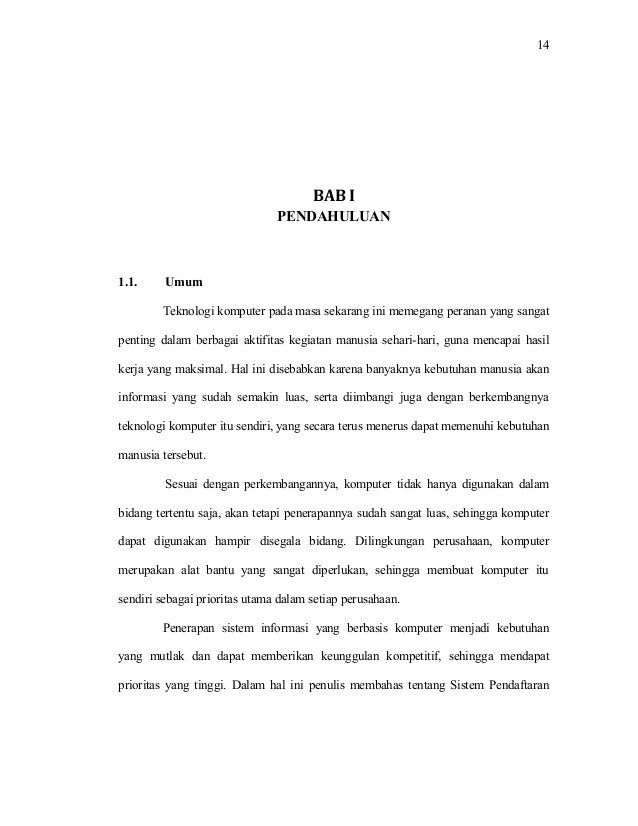 14

BAB I
PENDAHULUAN

1.1. Umum

Teknologi komputer pada masa sekarang ini memegang peranan yang sangat penting dalam berbagai aktifitas kegiatan manusia sehari-hari, guna mencapai hasil kerja yang maksimal. Hal ini disebabkan karena banyaknya kebutuhan manusia akan informasi yang sudah semakin luas, serta diimbangi juga dengan berkembangnya teknologi komputer itu sendiri, yang secara terus menerus dapat memenuhi kebutuhan manusia tersebut.

Sesuai dengan perkembangannya, komputer tidak hanya digunakan dalam bidang tertentu saja, akan tetapi penerapannya sudah sangat luas, sehingga komputer dapat digunakan hampir disegala bidang. Dilingkungan perusahaan, komputer merupakan alat bantu yang sangat diperlukan, sehingga membuat komputer itu sendiri sebagai prioritas utama dalam setiap perusahaan.

Penerapan sistem informasi yang berbasis komputer menjadi kebutuhan yang mutlak dan dapat memberikan keunggulan kompetitif, sehingga mendapat prioritas yang tinggi. Dalam hal ini penulis membahas tentang Sistem Pendaftaran